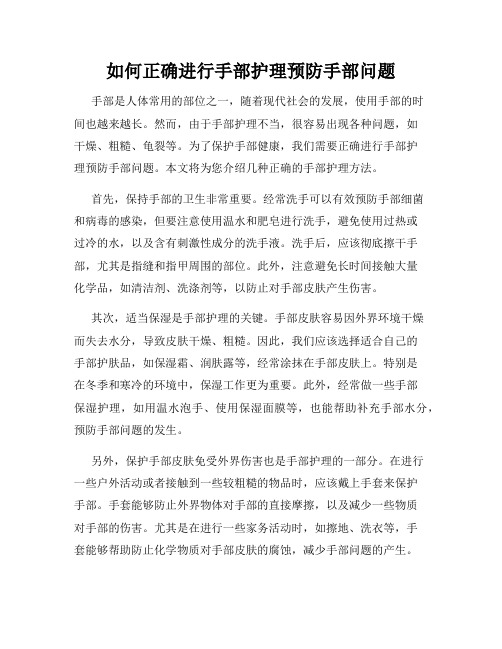 如何正确进行手部护理预防手部问题

手部是人体常用的部位之一，随着现代社会的发展，使用手部的时间也越来越长。然而，由于手部护理不当，很容易出现各种问题，如干燥、粗糙、龟裂等。为了保护手部健康，我们需要正确进行手部护理预防手部问题。本文将为您介绍几种正确的手部护理方法。

首先，保持手部的卫生非常重要。经常洗手可以有效预防手部细菌和病毒的感染，但要注意使用温水和肥皂进行洗手，避免使用过热或过冷的水，以及含有刺激性成分的洗手液。洗手后，应该彻底擦干手部，尤其是指缝和指甲周围的部位。此外，注意避免长时间接触大量化学品，如清洁剂、洗涤剂等，以防止对手部皮肤产生伤害。

其次，适当保湿是手部护理的关键。手部皮肤容易因外界环境干燥而失去水分，导致皮肤干燥、粗糙。因此，我们应该选择适合自己的手部护肤品，如保湿霜、润肤露等，经常涂抹在手部皮肤上。特别是在冬季和寒冷的环境中，保湿工作更为重要。此外，经常做一些手部保湿护理，如用温水泡手、使用保湿面膜等，也能帮助补充手部水分，预防手部问题的发生。

另外，保护手部皮肤免受外界伤害也是手部护理的一部分。在进行一些户外活动或者接触到一些较粗糙的物品时，应该戴上手套来保护手部。手套能够防止外界物体对手部的直接摩擦，以及减少一些物质对手部的伤害。尤其是在进行一些家务活动时，如擦地、洗衣等，手套能够帮助防止化学物质对手部皮肤的腐蚀，减少手部问题的产生。